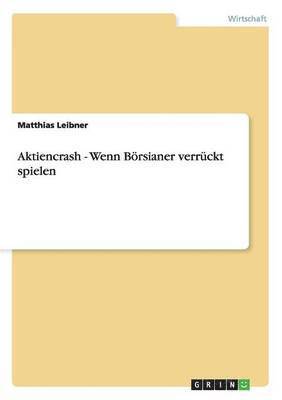 Wirtschaft

Matthias Leibner

Aktiencrash - Wenn Börsianer verrückt spielen

GRIN